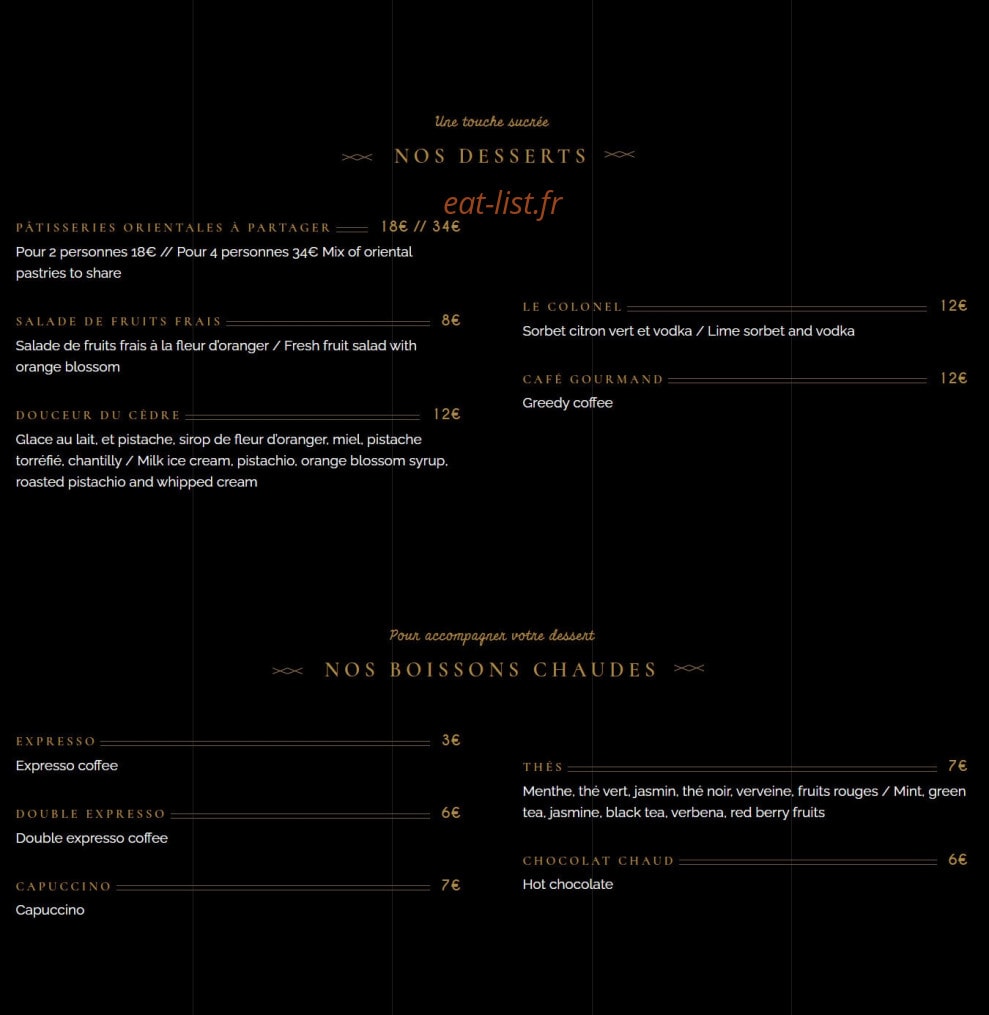 Une touche sucrée

NOS DESSERTS

eat-list.fr

PÂTISSERIES ORIENTALES À PARTAGER 18€ // 34€
Pour 2 personnes 18€ // Pour 4 personnes 34€ Mix of oriental pastries to share

SALADE DE FRUITS FRAIS 8€
Salade de fruits frais à la fleur d'oranger / Fresh fruit salad with orange blossom

DOUCEUR DU CÈDRE 12€
Glace au lait, et pistache, sirop de fleur d'oranger, miel, pistache torréfié, chantilly / Milk ice cream, pistachio, orange blossom syrup, roasted pistachio and whipped cream

LE COLONEL 12€
Sorbet citron vert et vodka / Lime sorbet and vodka

CAFÉ GOURMAND 12€
Greedy coffee

Pour accompagner votre dessert

NOS BOISSONS CHAUDES

EXPRESSO 3€
Expresso coffee

DOUBLE EXPRESSO 6€
Double expresso coffee

CAPUCCINO 7€
Capuccino

THÉS 7€
Menthe, thé vert, jasmin, thé noir, verveine, fruits rouges / Mint, green tea, jasmine, black tea, verbena, red berry fruits

CHOCOLAT CHAUD 6€
Hot chocolate